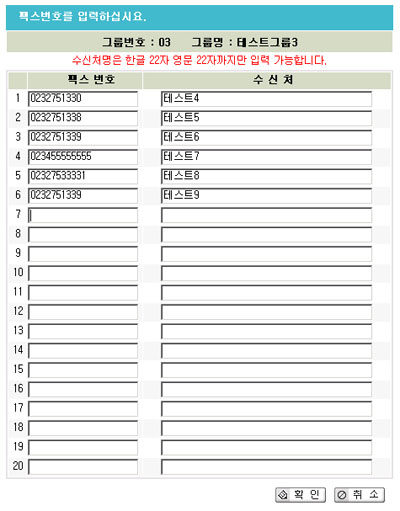 팩스번호를 입력하십시요.

그룹번호 : 03 그룹명 : 테스트그룹3

수신처명은 한글 22자 영문 22자까지만 입력 가능합니다.

| | 팩스 번호 | 수 신 처 |
|---|---|---|
| 1 | 0232751330 | 테스트4 |
| 2 | 0232751338 | 테스트5 |
| 3 | 0232751339 | 테스트6 |
| 4 | 023455555555 | 테스트7 |
| 5 | 02327533331 | 테스트8 |
| 6 | 0232751339 | 테스트9 |
| 7 | | |
| 8 | | |
| 9 | | |
| 10 | | |
| 11 | | |
| 12 | | |
| 13 | | |
| 14 | | |
| 15 | | |
| 16 | | |
| 17 | | |
| 18 | | |
| 19 | | |
| 20 | | |

확 인 취 소